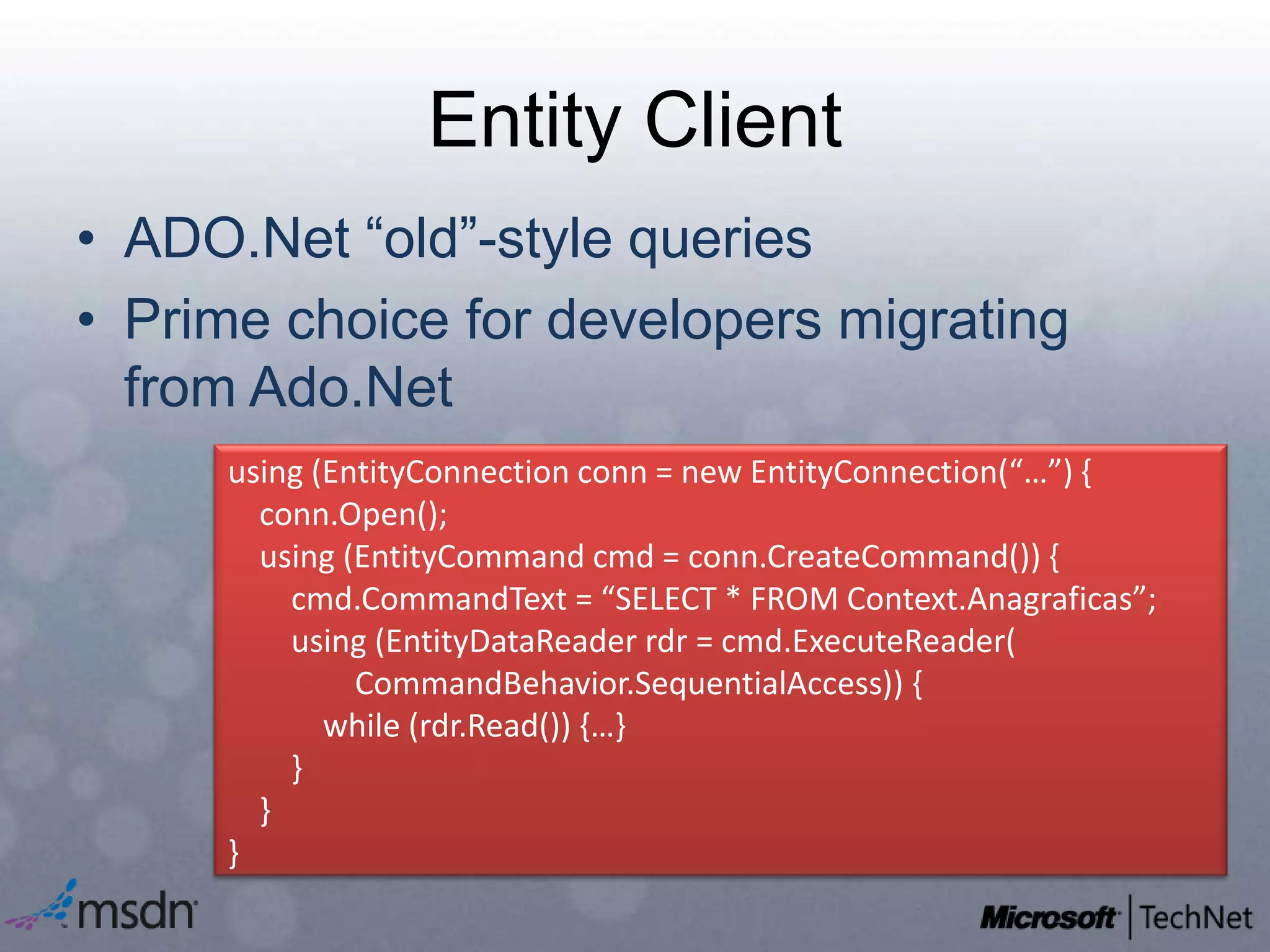 Entity Client

• ADO.Net “old”-style queries
• Prime choice for developers migrating from Ado.Net

using (EntityConnection conn = new EntityConnection(“…”) {
conn.Open();
using (EntityCommand cmd = conn.CreateCommand()) {
cmd.CommandText = “SELECT * FROM Context.Anagraficas”;
using (EntityDataReader rdr = cmd.ExecuteReader(
CommandBehavior.SequentialAccess)) {
while (rdr.Read()) {…}
}
}
}

msdn

Microsoft | TechNet